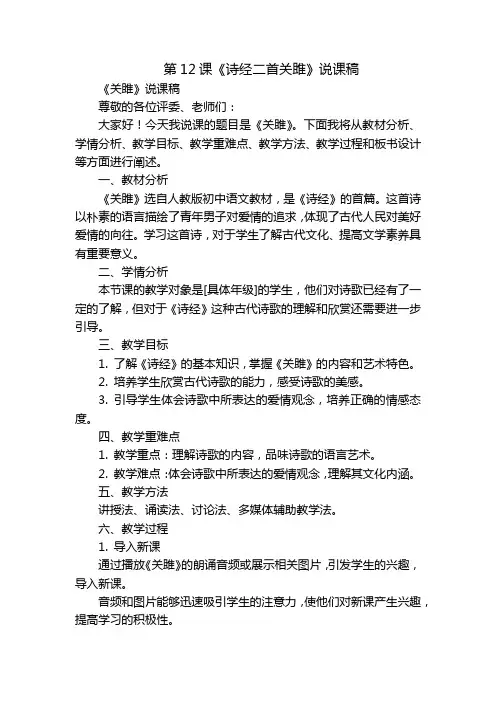 第 12 课《诗经二首关雎》说课稿

《关雎》说课稿

尊敬的各位评委、老师们：

大家好！今天我说课的题目是《关雎》。下面我将从教材分析、学情分析、教学目标、教学重难点、教学方法、教学过程和板书设计等方面进行阐述。

一、教材分析

《关雎》选自人教版初中语文教材，是《诗经》的首篇。这首诗以朴素的语言描绘了青年男子对爱情的追求，体现了古代人民对美好爱情的向往。学习这首诗，对于学生了解古代文化、提高文学素养具有重要意义。

二、学情分析

本节课的教学对象是[具体年级]的学生，他们对诗歌已经有了一定的了解，但对于《诗经》这种古代诗歌的理解和欣赏还需要进一步引导。

三、教学目标

1. 了解《诗经》的基本知识，掌握《关雎》的内容和艺术特色。

2. 培养学生欣赏古代诗歌的能力，感受诗歌的美感。

3. 引导学生体会诗歌中所表达的爱情观念，培养正确的情感态度。

四、教学重难点

1. 教学重点：理解诗歌的内容，品味诗歌的语言艺术。

2. 教学难点：体会诗歌中所表达的爱情观念，理解其文化内涵。

五、教学方法

讲授法、诵读法、讨论法、多媒体辅助教学法。

六、教学过程

1. 导入新课

通过播放《关雎》的朗诵音频或展示相关图片，引发学生的兴趣，导入新课。

音频和图片能够迅速吸引学生的注意力，使他们对新课产生兴趣，提高学习的积极性。